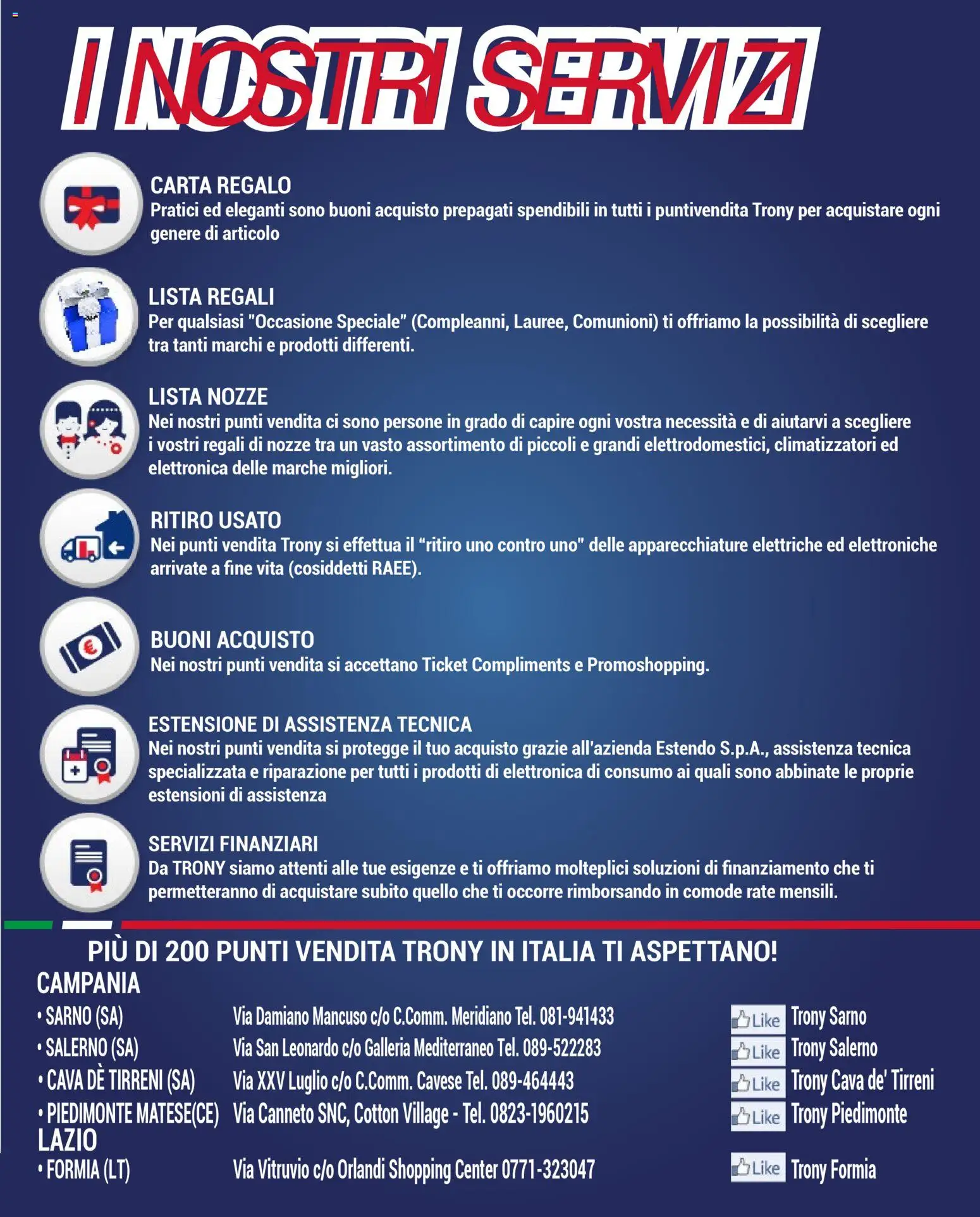 I NOSTRI SERVIZI

CARTA REGALO
Pratici ed eleganti sono buoni acquisto prepagati spendibili in tutti i puntivendita Trony per acquistare ogni genere di articolo

LISTA REGALI
Per qualsiasi "Occasione Speciale" (Compleanni, Lauree, Comunioni) ti offriamo la possibilità di scegliere tra tanti marchi e prodotti differenti.

LISTA NOZZE
Nei nostri punti vendita ci sono persone in grado di capire ogni vostra necessità e di aiutarvi a scegliere i vostri regali di nozze tra un vasto assortimento di piccoli e grandi elettrodomestici, climatizzatori ed elettronica delle marche migliori.

RITIRO USATO
Nei punti vendita Trony si effettua il "ritiro uno contro uno" delle apparecchiature elettriche ed elettroniche arrivate a fine vita (cosiddetti RAEE).

BUONI ACQUISTO
Nei nostri punti vendita si accettano Ticket Compliments e Promoshopping.

ESTENSIONE DI ASSISTENZA TECNICA
Nei nostri punti vendita si protegge il tuo acquisto grazie all'azienda Estendo S.p.A., assistenza tecnica specializzata e riparazione per tutti i prodotti di elettronica di consumo ai quali sono abbinate le proprie estensioni di assistenza

SERVIZI FINANZIARI
Da TRONY siamo attenti alle tue esigenze e ti offriamo molteplici soluzioni di finanziamento che ti permetteranno di acquistare subito quello che ti occorre rimborsando in comode rate mensili.

PIÙ DI 200 PUNTI VENDITA TRONY IN ITALIA TI ASPETTANO!
CAMPANIA
• SARNO (SA) Via Damiano Mancuso c/o C.Comm. Meridiano Tel. 081-941433 Like Trony Sarno
• SALERNO (SA) Via San Leonardo c/o Galleria Mediterraneo Tel. 089-522283 Like Trony Salerno
• CAVA DÈ TIRRENI (SA) Via XXV Luglio c/o C.Comm. Cavese Tel. 089-464443 Like Trony Cava de' Tirreni
• PIEDIMONTE MATESE(CE) Via Canneto SNC, Cotton Village - Tel. 0823-1960215 Like Trony Piedimonte
LAZIO
• FORMIA (LT) Via Vitruvio c/o Orlandi Shopping Center 0771-323047 Like Trony Formia